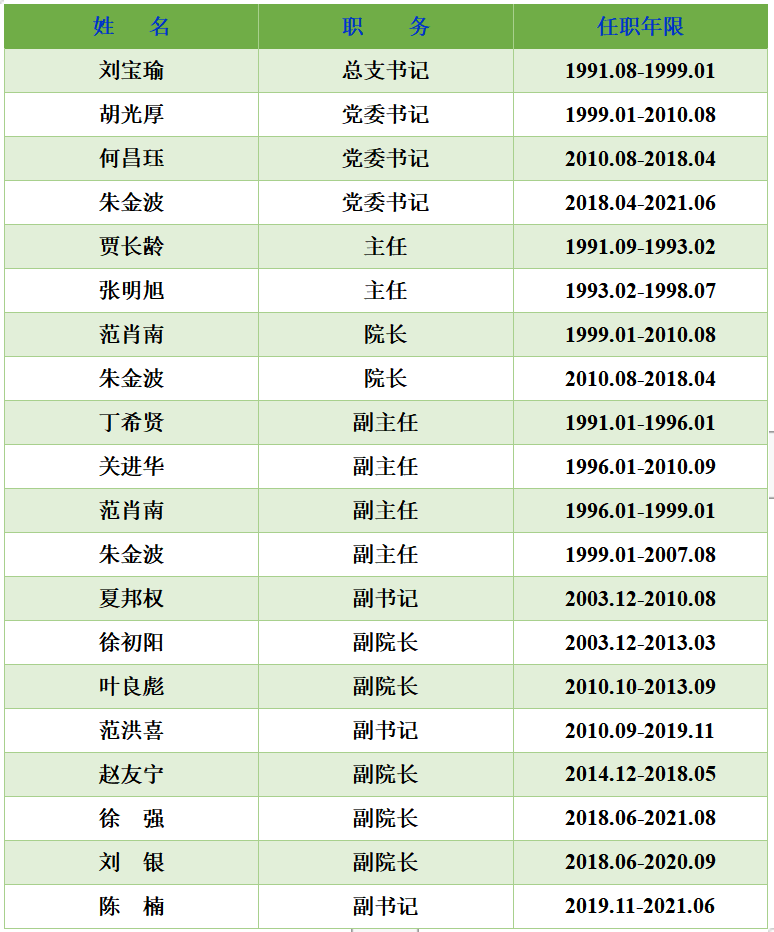 | 姓　名 | 职　务 | 任职年限 |
|---|---|---|
| 刘宝瑜 | 总支书记 | 1991.08-1999.01 |
| 胡光厚 | 党委书记 | 1999.01-2010.08 |
| 何昌珏 | 党委书记 | 2010.08-2018.04 |
| 朱金波 | 党委书记 | 2018.04-2021.06 |
| 贾长龄 | 主任 | 1991.09-1993.02 |
| 张明旭 | 主任 | 1993.02-1998.07 |
| 范肖南 | 院长 | 1999.01-2010.08 |
| 朱金波 | 院长 | 2010.08-2018.04 |
| 丁希贤 | 副主任 | 1991.01-1996.01 |
| 关进华 | 副主任 | 1996.01-2010.09 |
| 范肖南 | 副主任 | 1996.01-1999.01 |
| 朱金波 | 副主任 | 1999.01-2007.08 |
| 夏邦权 | 副书记 | 2003.12-2010.08 |
| 徐初阳 | 副院长 | 2003.12-2013.03 |
| 叶良彪 | 副院长 | 2010.10-2013.09 |
| 范洪喜 | 副书记 | 2010.09-2019.11 |
| 赵友宁 | 副院长 | 2014.12-2018.05 |
| 徐　强 | 副院长 | 2018.06-2021.08 |
| 刘　银 | 副院长 | 2018.06-2020.09 |
| 陈　楠 | 副书记 | 2019.11-2021.06 |